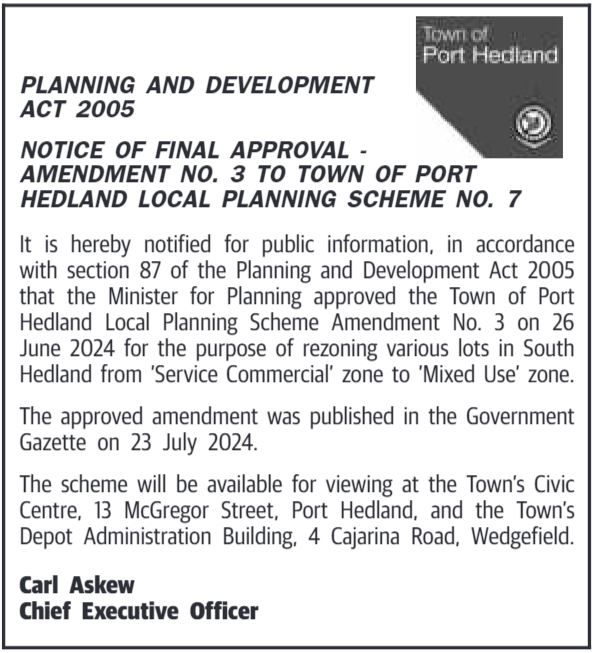 Town of
Port Hedland

PLANNING AND DEVELOPMENT ACT 2005

NOTICE OF FINAL APPROVAL - AMENDMENT NO. 3 TO TOWN OF PORT HEDLAND LOCAL PLANNING SCHEME NO. 7

It is hereby notified for public information, in accordance with section 87 of the Planning and Development Act 2005 that the Minister for Planning approved the Town of Port Hedland Local Planning Scheme Amendment No. 3 on 26 June 2024 for the purpose of rezoning various lots in South Hedland from 'Service Commercial' zone to 'Mixed Use' zone.

The approved amendment was published in the Government Gazette on 23 July 2024.

The scheme will be available for viewing at the Town's Civic Centre, 13 McGregor Street, Port Hedland, and the Town's Depot Administration Building, 4 Cajarina Road, Wedgefield.

Carl Askew
Chief Executive Officer